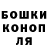 БОШКИ
КОНОП
ЛЯ